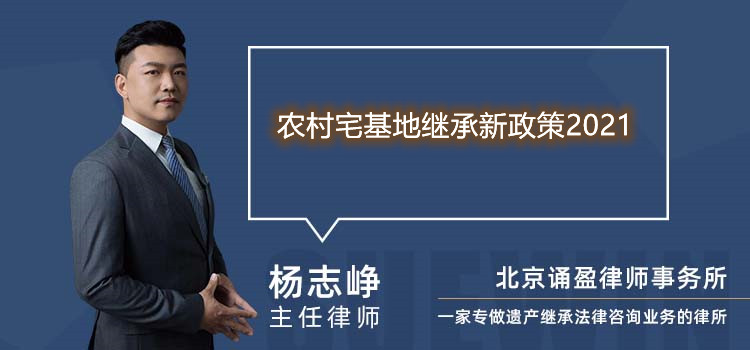 农村宅基地继承新政策2021

杨志峥
主任律师

北京诵盈律师事务所
一家专做遗产继承法律咨询业务的律所